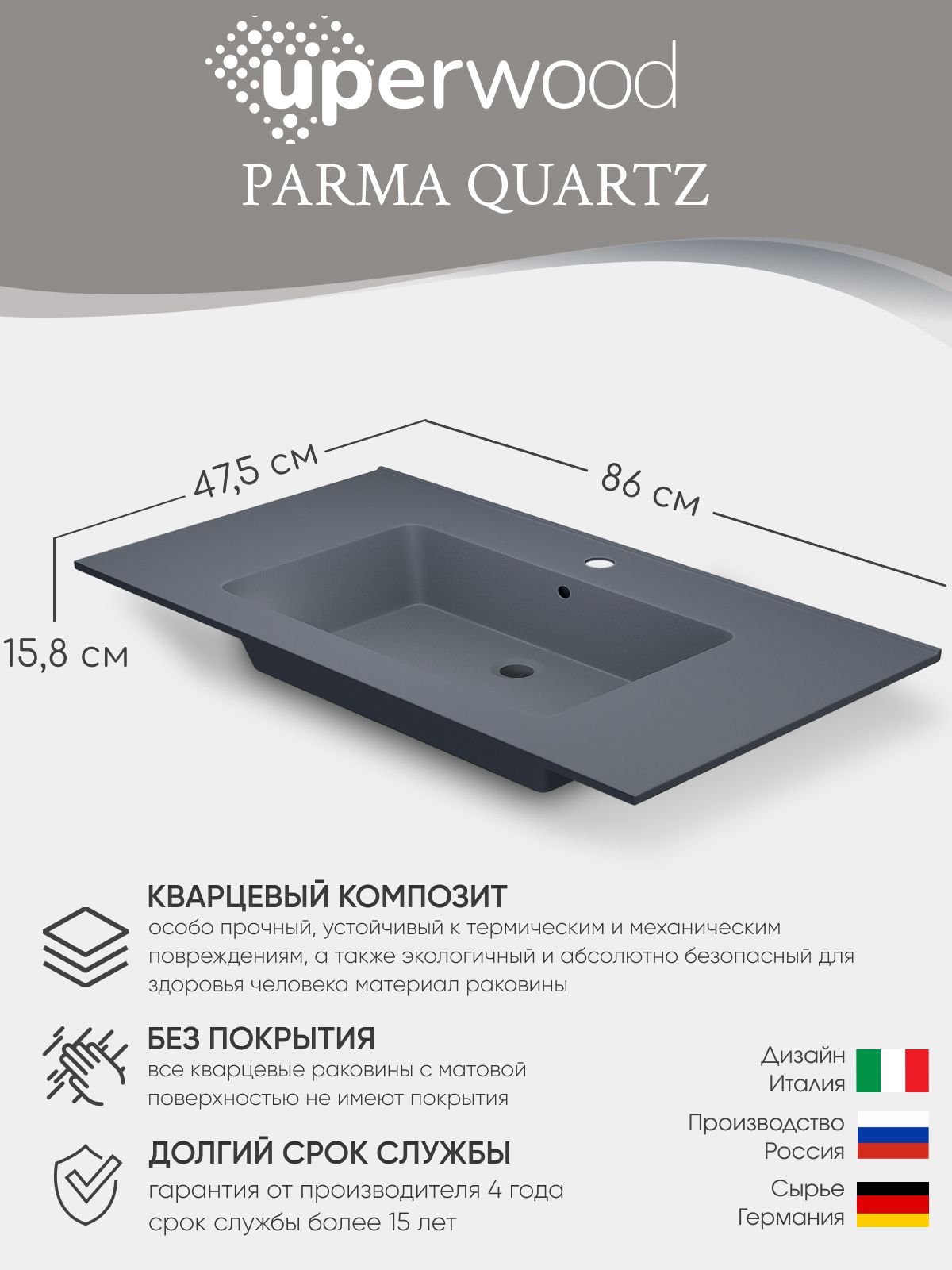 uperwood
PARMA QUARTZ

47,5 см

86 см

15,8 см

КВАРЦЕВЫЙ КОМПОЗИТ
особо прочный, устойчивый к термическим и механическим повреждениям, а также экологичный и абсолютно безопасный для здоровья человека материал раковины

БЕЗ ПОКРЫТИЯ
все кварцевые раковины с матовой поверхностью не имеют покрытия

ДОЛГИЙ СРОК СЛУЖБЫ
гарантия от производителя 4 года
срок службы более 15 лет

Дизайн
Италия

Производство
Россия

Сырье
Германия